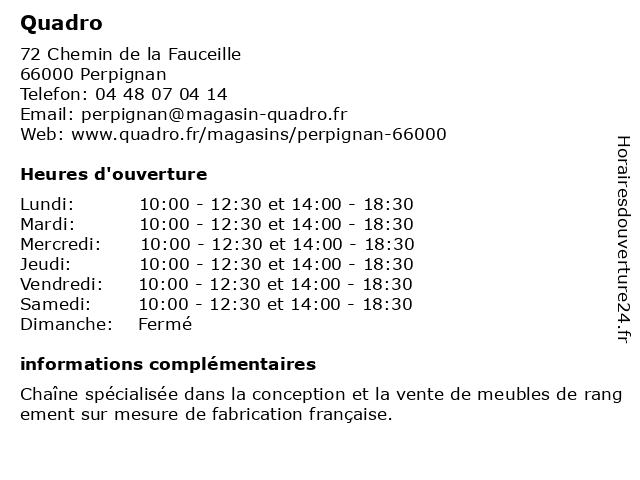 Quadro

72 Chemin de la Fauceille
66000 Perpignan
Telefon: 04 48 07 04 14
Email: perpignan@magasin-quadro.fr
Web: www.quadro.fr/magasins/perpignan-66000

Heures d'ouverture

| | |
|---|---|
| Lundi: | 10:00 - 12:30 et 14:00 - 18:30 |
| Mardi: | 10:00 - 12:30 et 14:00 - 18:30 |
| Mercredi: | 10:00 - 12:30 et 14:00 - 18:30 |
| Jeudi: | 10:00 - 12:30 et 14:00 - 18:30 |
| Vendredi: | 10:00 - 12:30 et 14:00 - 18:30 |
| Samedi: | 10:00 - 12:30 et 14:00 - 18:30 |
| Dimanche: | Fermé |

informations complémentaires

Chaîne spécialisée dans la conception et la vente de meubles de rang ement sur mesure de fabrication française.

Horairesdouverture24.fr